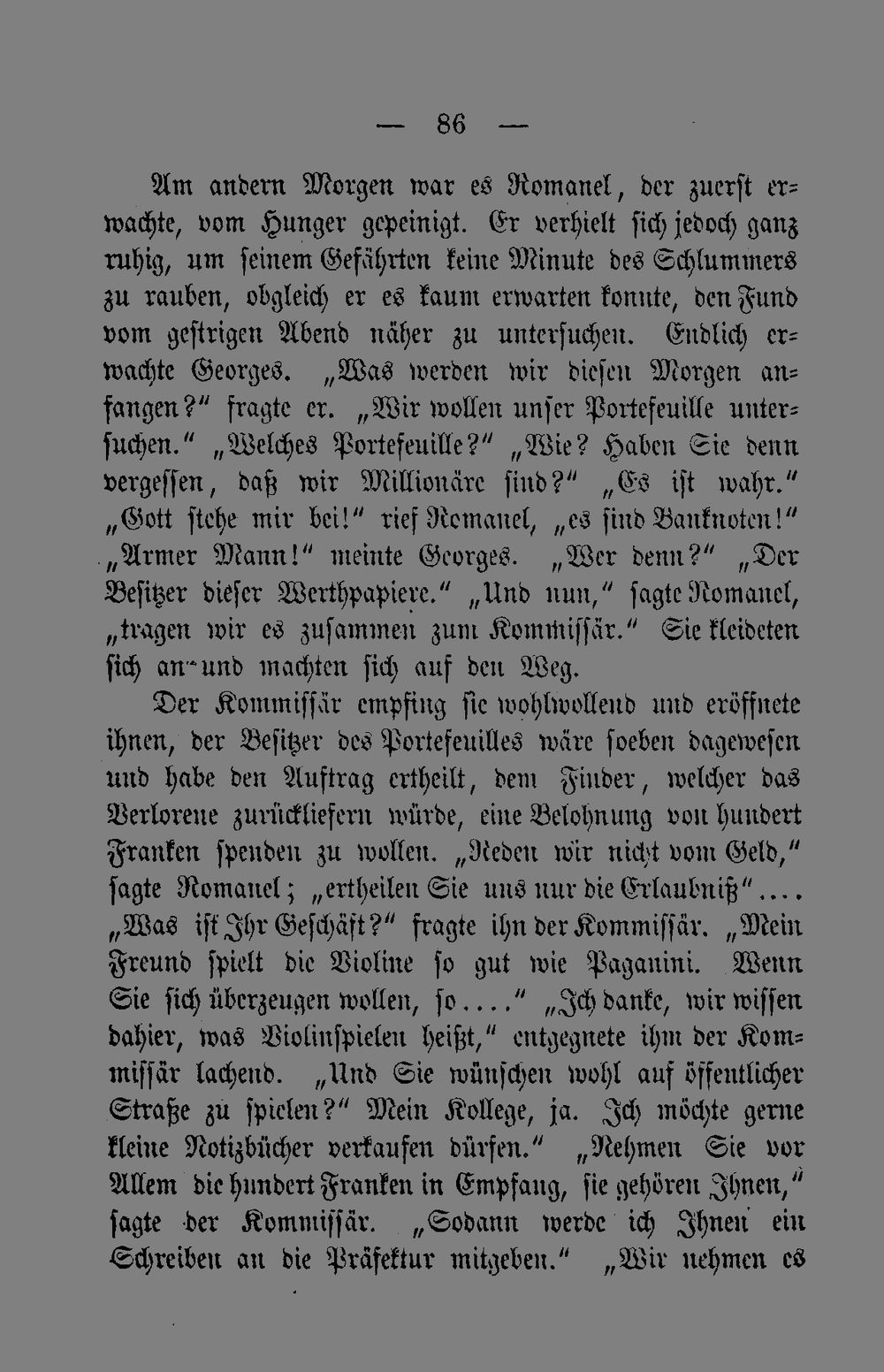 — 86 —

Am andern Morgen war es Romanel, der zuerst erwachte, vom Hunger gepeinigt. Er verhielt sich jedoch ganz ruhig, um seinem Gefährten keine Minute des Schlummers zu rauben, obgleich er es kaum erwarten konnte, den Fund vom gestrigen Abend näher zu untersuchen. Endlich erwachte Georges. „Was werden wir diesen Morgen anfangen?" fragte er. „Wir wollen unser Portefeuille untersuchen." „Welches Portefeuille?" „Wie? Haben Sie denn vergessen, daß wir Millionäre sind?" „Es ist wahr." „Gott stehe mir bei!" rief Romanel, „es sind Banknoten!" „Armer Mann!" meinte Georges. „Wer denn?" „Der Besitzer dieser Werthpapiere." „Und nun," sagte Romanel, „tragen wir es zusammen zum Kommissär." Sie kleideten sich an und machten sich auf den Weg.

Der Kommissär empfing sie wohlwollend und eröffnete ihnen, der Besitzer des Portefeuilles wäre soeben dagewesen und habe den Auftrag ertheilt, dem Finder, welcher das Verlorene zurückliefern würde, eine Belohnung von hundert Franken spenden zu wollen. „Reden wir nicht vom Geld," sagte Romanel; „ertheilen Sie uns nur die Erlaubniß".... „Was ist Ihr Geschäft?" fragte ihn der Kommissär. „Mein Freund spielt die Violine so gut wie Paganini. Wenn Sie sich überzeugen wollen, so...." „Ich danke, wir wissen dahier, was Violinspielen heißt," entgegnete ihm der Kommissär lachend. „Und Sie wünschen wohl auf öffentlicher Straße zu spielen?" Mein Kollege, ja. Ich möchte gerne kleine Notizbücher verkaufen dürfen." „Nehmen Sie vor Allem die hundert Franken in Empfang, sie gehören Ihnen," sagte der Kommissär. „Sodann werde ich Ihnen ein Schreiben an die Präfektur mitgeben." „Wir nehmen es